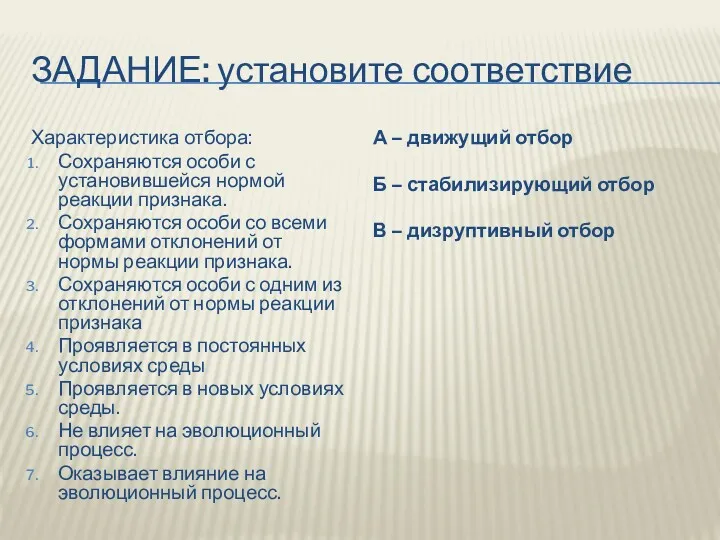 ЗАДАНИЕ: установите соответствие

Характеристика отбора:
1. Сохраняются особи с установившейся нормой реакции признака.
2. Сохраняются особи со всеми формами отклонений от нормы реакции признака.
3. Сохраняются особи с одним из отклонений от нормы реакции признака
4. Проявляется в постоянных условиях среды
5. Проявляется в новых условиях среды.
6. Не влияет на эволюционный процесс.
7. Оказывает влияние на эволюционный процесс.

А – движущий отбор

Б – стабилизирующий отбор

В – дизруптивный отбор